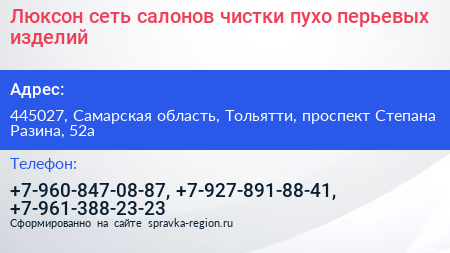 Люксон сеть салонов чистки пухо перьевых изделий

Адрес:

445027, Самарская область, Тольятти, проспект Степана Разина, 52а

Телефон:

+7-960-847-08-87, +7-927-891-88-41, +7-961-388-23-23

Сформированно на сайте spravka-region.ru